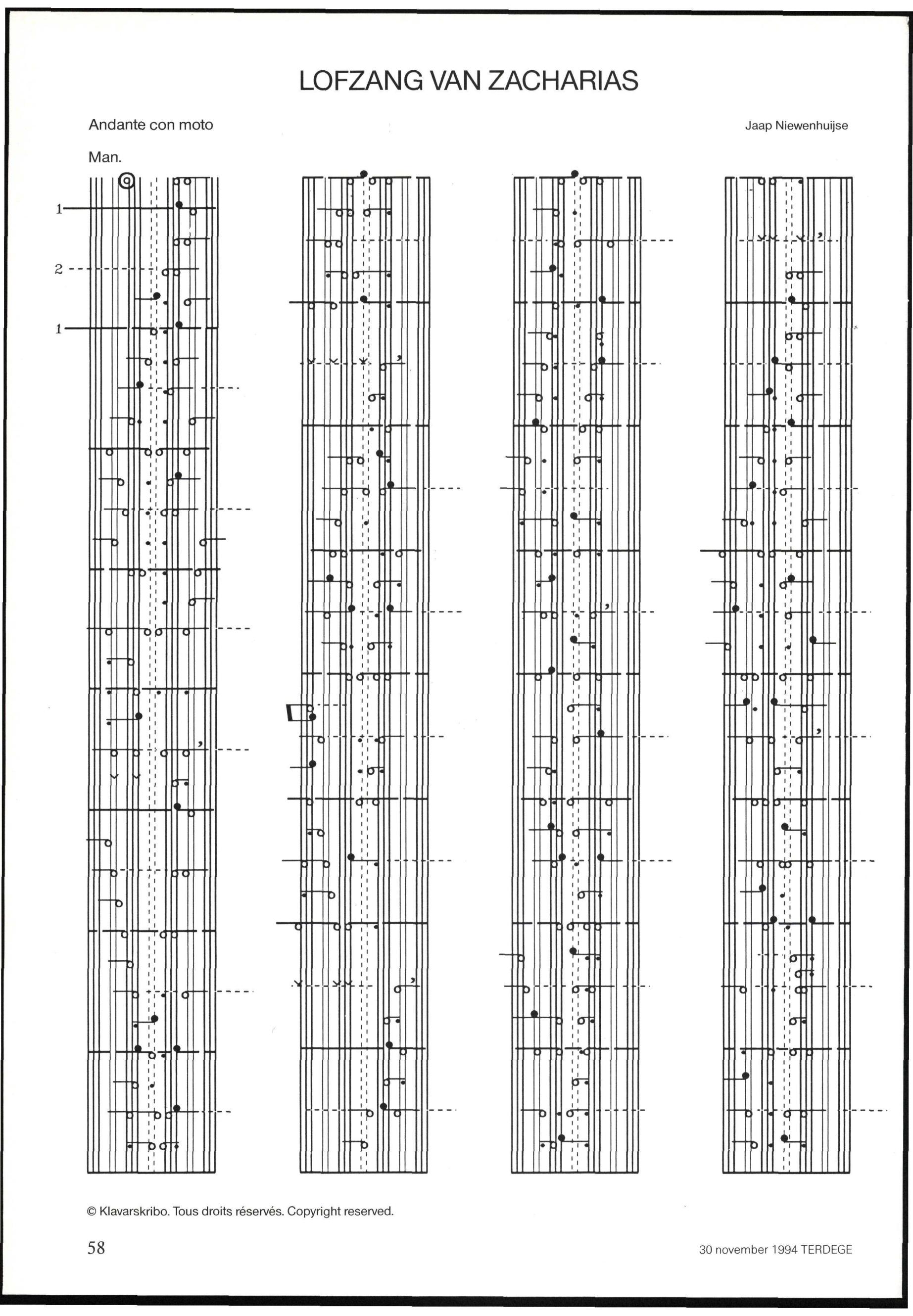 LOFZANG VAN ZACHARIAS

Andante con moto

Jaap Niewenhuijse

Man.

1

2

1

© Klavarskribo. Tous droits réservés. Copyright reserved.

58

30 november 1994 TERDEGE